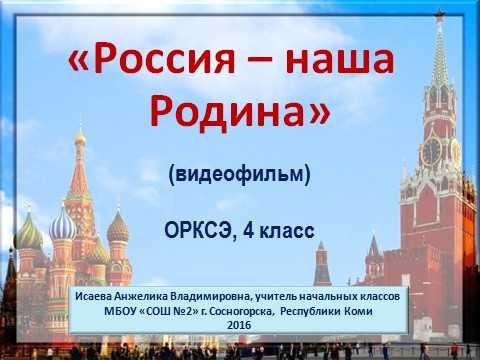 «Россия – наша Родина»

(видеофильм)

ОРКСЭ, 4 класс

Исаева Анжелика Владимировна, учитель начальных классов
МБОУ «СОШ №2» г. Сосногорска, Республики Коми
2016